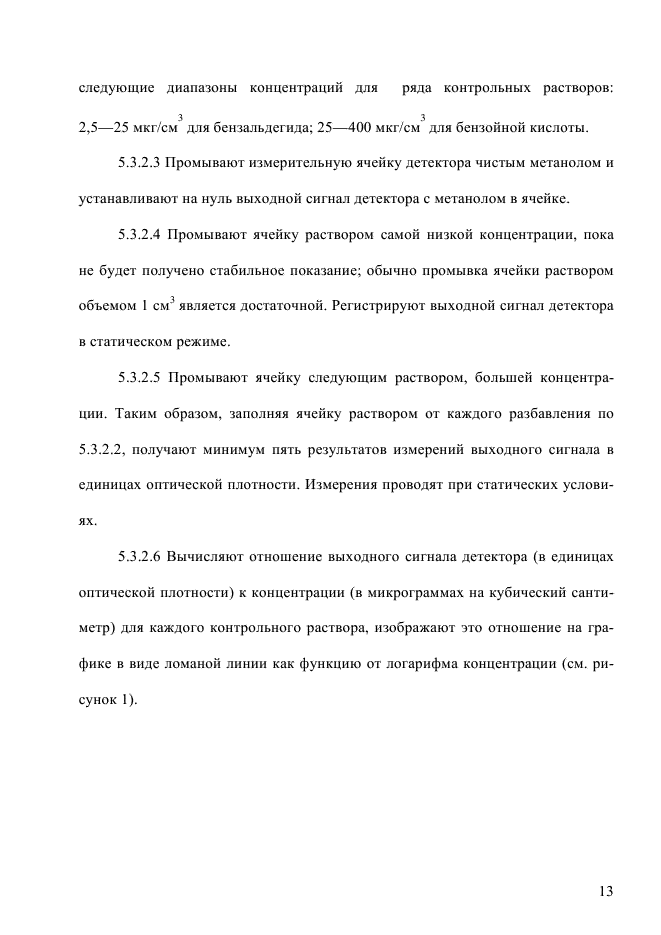 следующие диапазоны концентраций для ряда контрольных растворов: 2,5—25 мкг/см$^3$ для бензальдегида; 25—400 мкг/см$^3$ для бензойной кислоты.

5.3.2.3 Промывают измерительную ячейку детектора чистым метанолом и устанавливают на нуль выходной сигнал детектора с метанолом в ячейке.

5.3.2.4 Промывают ячейку раствором самой низкой концентрации, пока не будет получено стабильное показание; обычно промывка ячейки раствором объемом 1 см$^3$ является достаточной. Регистрируют выходной сигнал детектора в статическом режиме.

5.3.2.5 Промывают ячейку следующим раствором, большей концентрации. Таким образом, заполняя ячейку раствором от каждого разбавления по 5.3.2.2, получают минимум пять результатов измерений выходного сигнала в единицах оптической плотности. Измерения проводят при статических условиях.

5.3.2.6 Вычисляют отношение выходного сигнала детектора (в единицах оптической плотности) к концентрации (в микрограммах на кубический сантиметр) для каждого контрольного раствора, изображают это отношение на графике в виде ломаной линии как функцию от логарифма концентрации (см. рисунок 1).

13